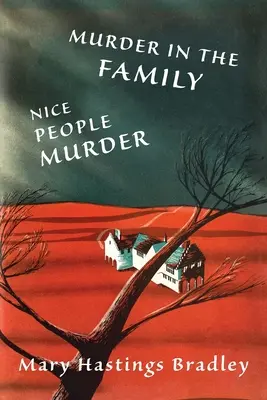 MURDER IN THE FAMILY

NICE PEOPLE MURDER

Mary Hastings Bradley